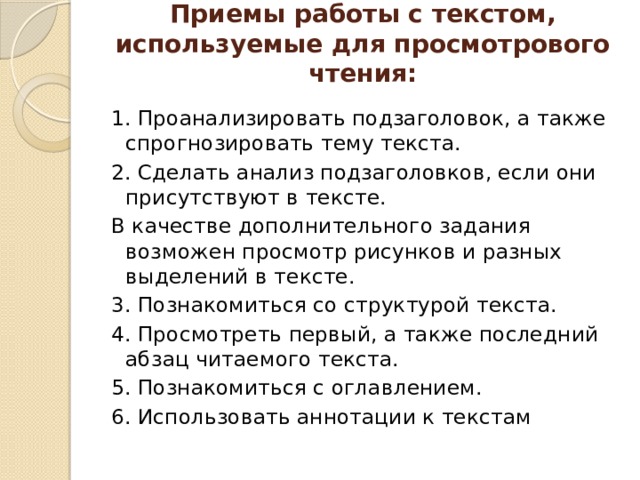 Приемы работы с текстом, используемые для просмотрового чтения:

1. Проанализировать подзаголовок, а также спрогнозировать тему текста.

2. Сделать анализ подзаголовков, если они присутствуют в тексте.

В качестве дополнительного задания возможен просмотр рисунков и разных выделений в тексте.

3. Познакомиться со структурой текста.

4. Просмотреть первый, а также последний абзац читаемого текста.

5. Познакомиться с оглавлением.

6. Использовать аннотации к текстам